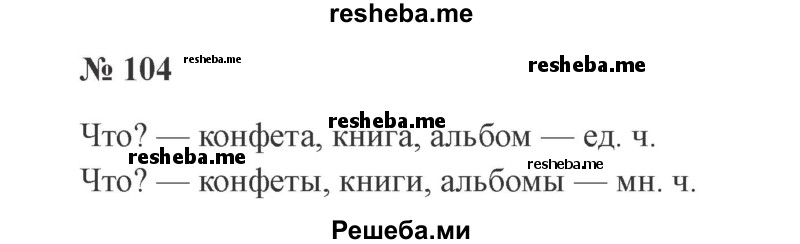 resheba.me

№ 104 resheba.me

resheba.me

resheba.me

Что? — конфета, книга, альбом — ед. ч.

resheba.me

resheba.me

Что? — конфеты, книги, альбомы — мн. ч.

Решеба.ми